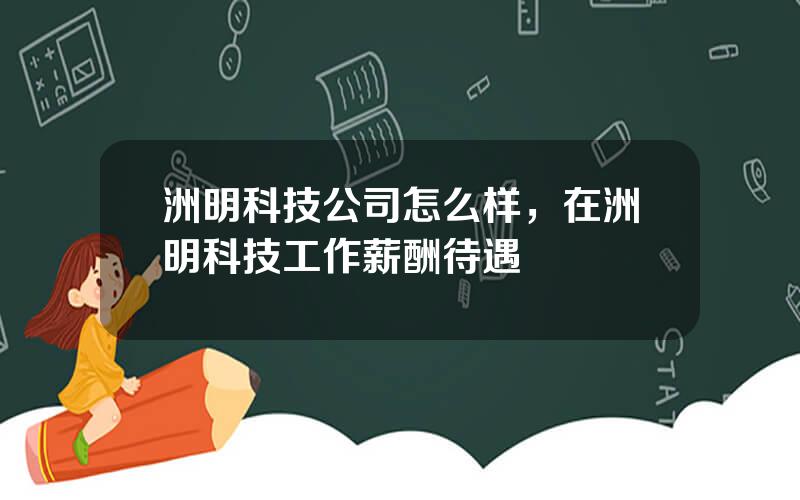 洲明科技公司怎么样，在洲明科技工作薪酬待遇

STAT